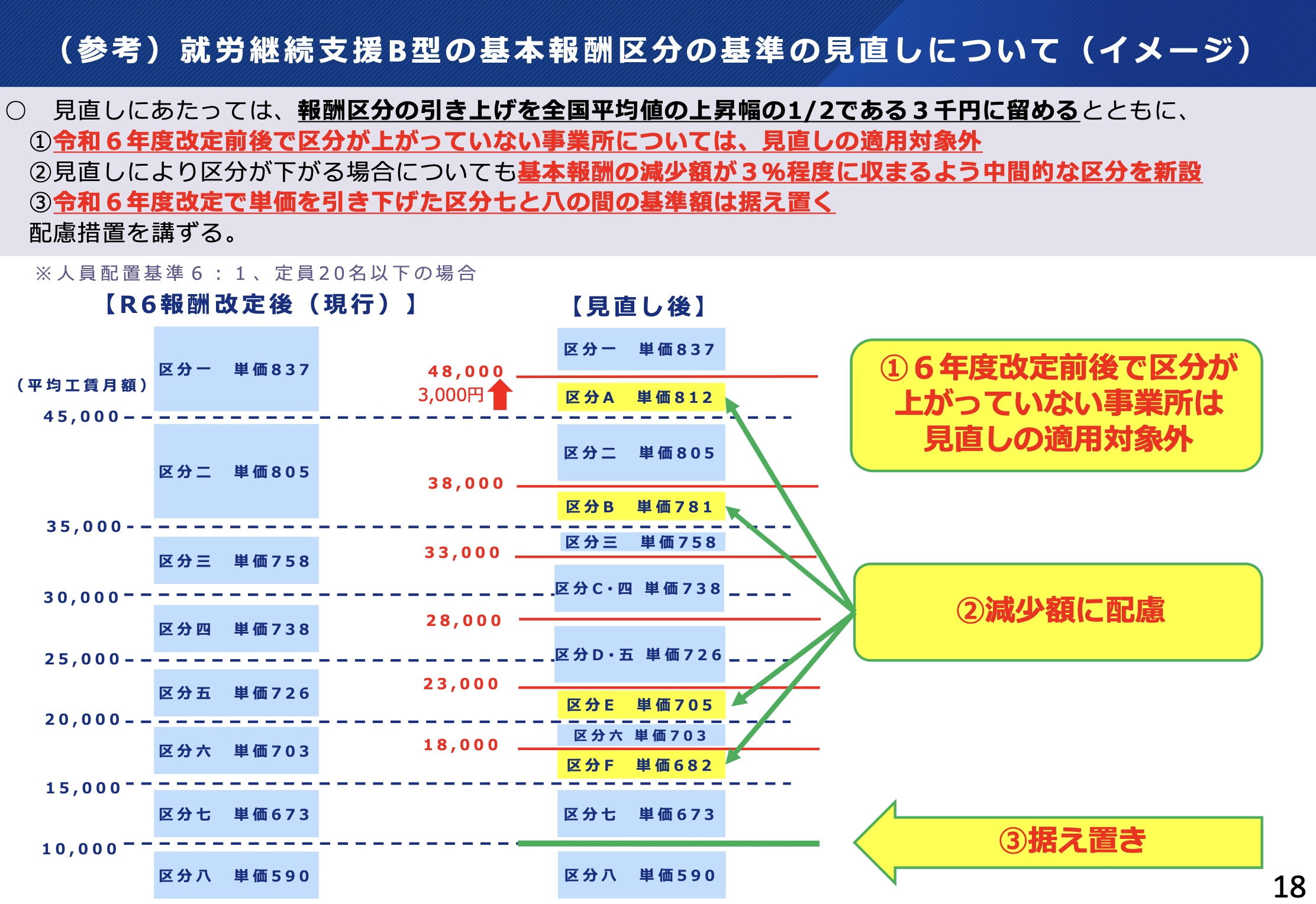 （参考）就労継続支援B型の基本報酬区分の基準の見直しについて（イメージ）

○　見直しにあたっては、報酬区分の引き上げを全国平均値の上昇幅の1/2である３千円に留めるとともに、
①令和６年度改定前後で区分が上がっていない事業所については、見直しの適用対象外
②見直しにより区分が下がる場合についても基本報酬の減少額が３%程度に収まるよう中間的な区分を新設
③令和６年度改定で単価を引き下げた区分七と八の間の基準額は据え置く
配慮措置を講ずる。

※人員配置基準６：１、定員20名以下の場合

【R6報酬改定後（現行）】

（平均工賃月額）

区分一　単価837
45,000
区分二　単価805
35,000
区分三　単価758
30,000
区分四　単価738
25,000
区分五　単価726
20,000
区分六　単価703
15,000
区分七　単価673
10,000
区分八　単価590

【見直し後】

区分一　単価837
48,000
3,000円
区分A　単価812
区分二　単価805
38,000
区分B　単価781
区分三　単価758
33,000
区分C・四　単価738
28,000
区分D・五　単価726
23,000
区分E　単価705
区分六　単価703
18,000
区分F　単価682
区分七　単価673
区分八　単価590

①６年度改定前後で区分が上がっていない事業所は見直しの適用対象外

②減少額に配慮

③据え置き

18